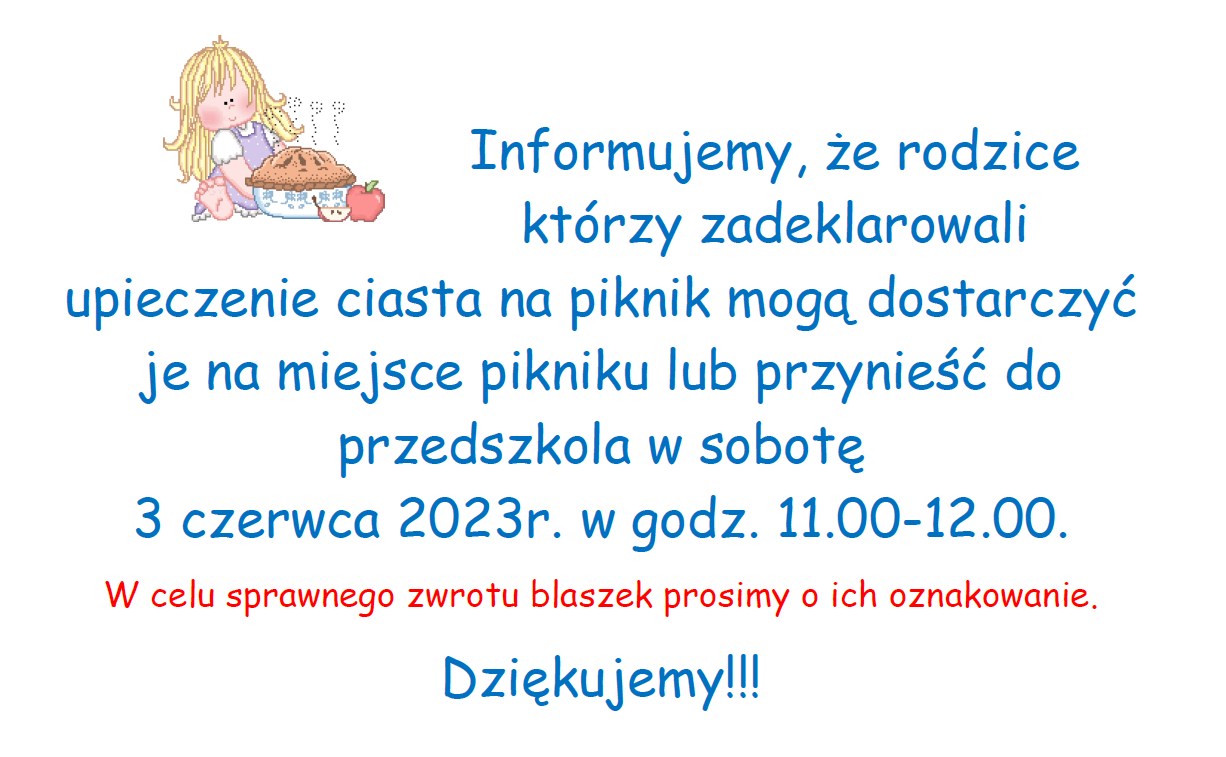 Informujemy, że rodzice którzy zadeklarowali upieczenie ciasta na piknik mogą dostarczyć je na miejsce pikniku lub przynieść do przedszkola w sobotę
3 czerwca 2023r. w godz. 11.00-12.00.

W celu sprawnego zwrotu blaszek prosimy o ich oznakowanie.

Dziękujemy!!!